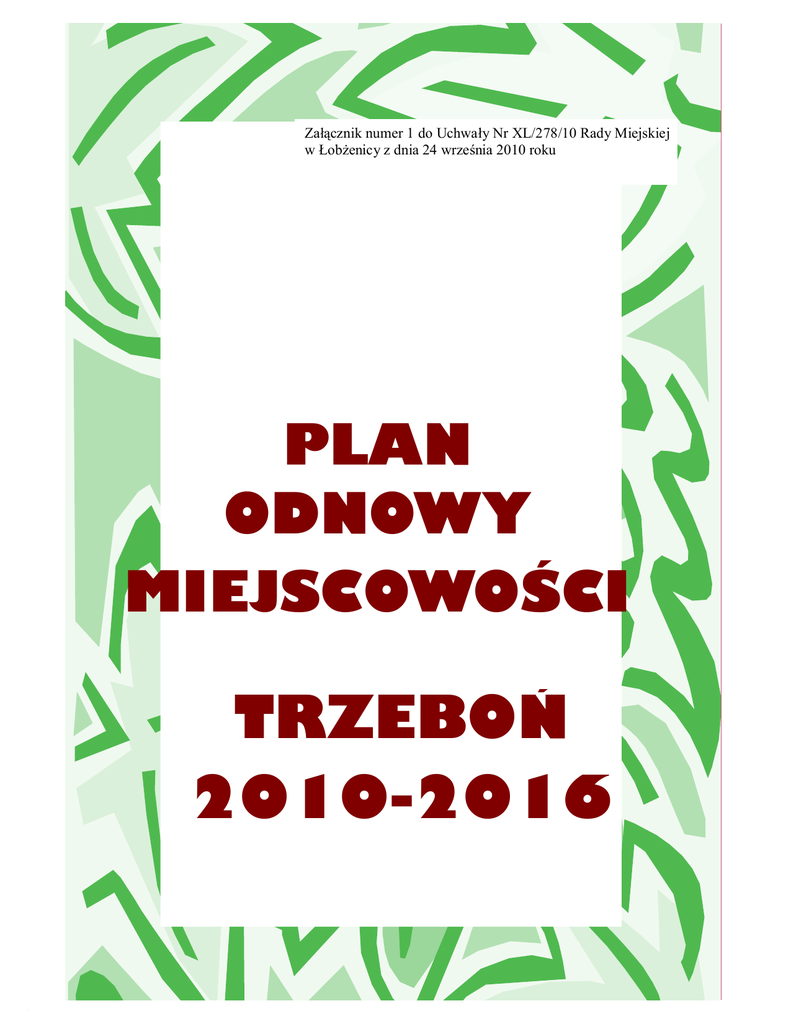 Załącznik numer 1 do Uchwały Nr XL/278/10 Rady Miejskiej w Łobżenicy z dnia 24 września 2010 roku

PLAN
ODNOWY
MIEJSCOWOŚCI

TRZEBOŃ
2010-2016